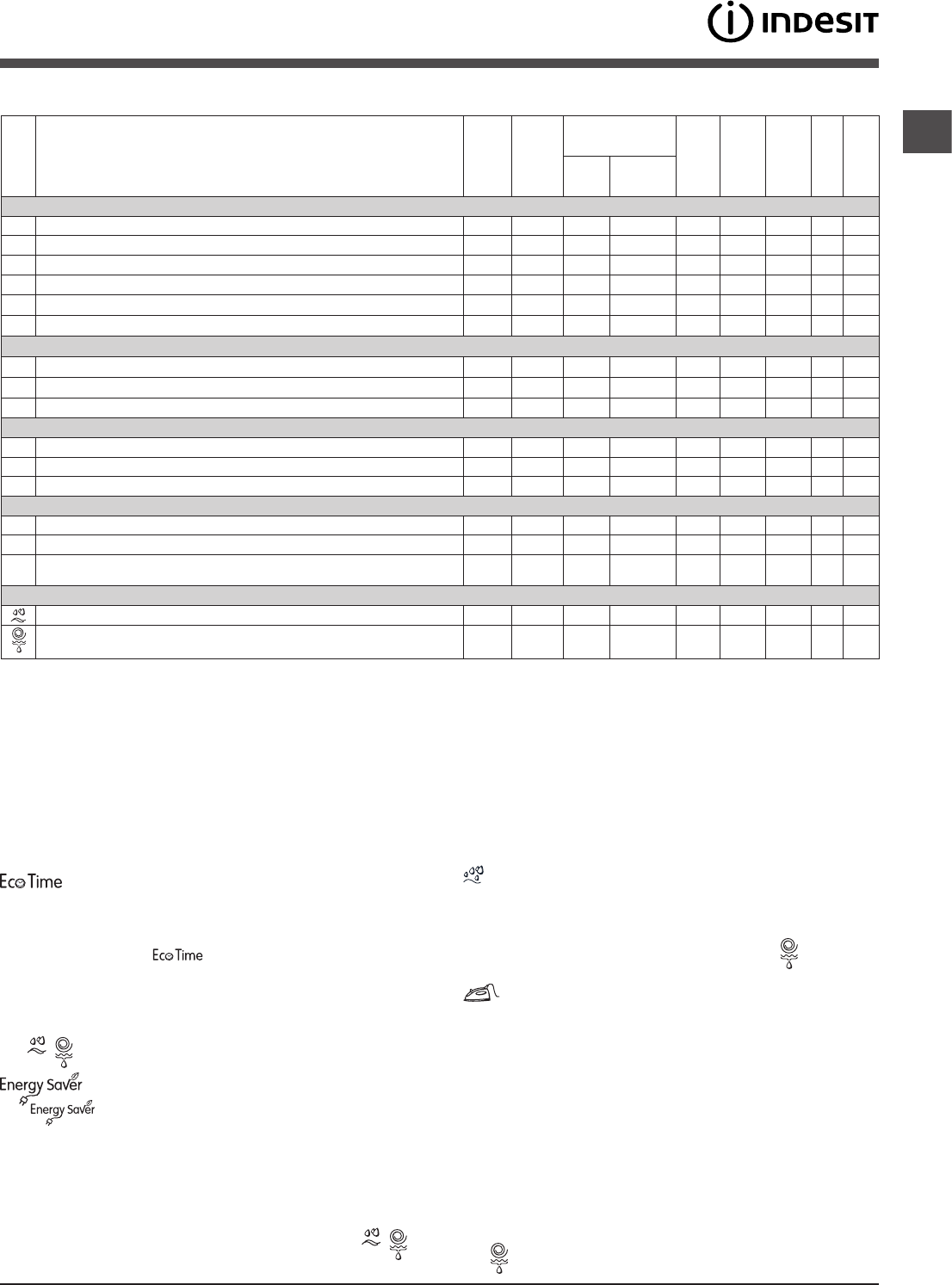 INDESIT

Eco Time

Eco Time

Energy Saver

Energy Saver